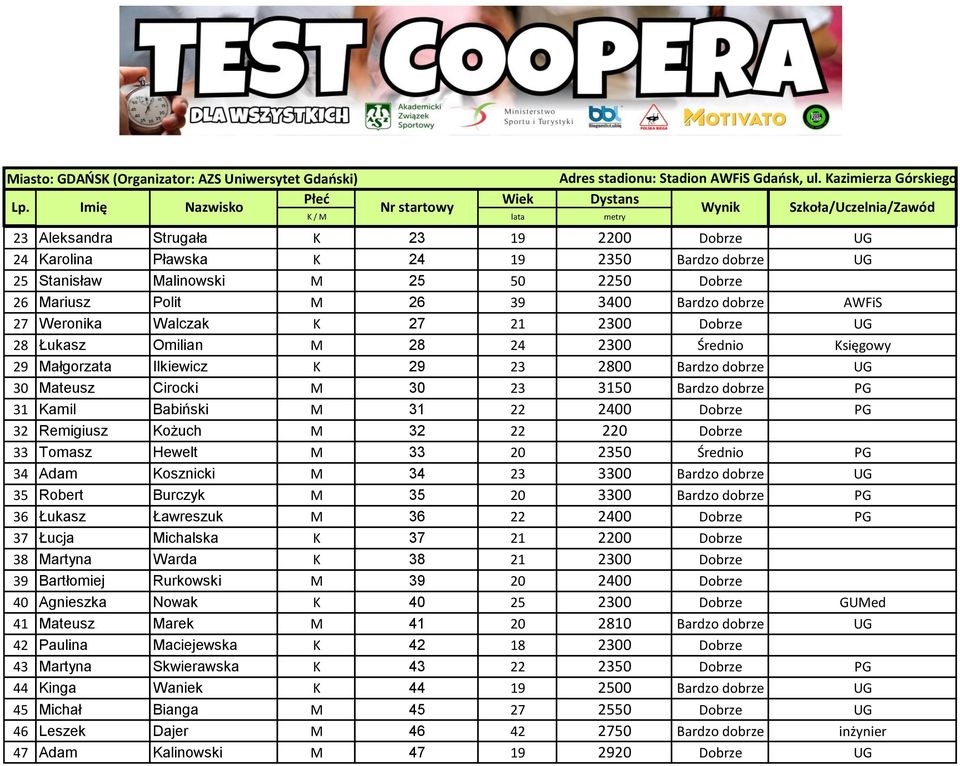 TEST COOPERA
DLA WSZYSTKICH
Akademicki Związek Sportowy
Ministerstwo Sportu i Turystyki
MOTIVATO

Miasto: GDAŃSK (Organizator: AZS Uniwersytet Gdański) Adres stadionu: Stadion AWFiS Gdańsk, ul. Kazimierza Górskiego

| Lp. | Imię | Nazwisko | Płeć K / M | Nr startowy | Wiek lata | Dystans metry | Wynik | Szkoła/Uczelnia/Zawód |
|---|---|---|---|---|---|---|---|---|
| 23 | Aleksandra | Strugała | K | 23 | 19 | 2200 | Dobrze | UG |
| 24 | Karolina | Pławska | K | 24 | 19 | 2350 | Bardzo dobrze | UG |
| 25 | Stanisław | Malinowski | M | 25 | 50 | 2250 | Dobrze | |
| 26 | Mariusz | Polit | M | 26 | 39 | 3400 | Bardzo dobrze | AWFiS |
| 27 | Weronika | Walczak | K | 27 | 21 | 2300 | Dobrze | UG |
| 28 | Łukasz | Omilian | M | 28 | 24 | 2300 | Średnio | Księgowy |
| 29 | Małgorzata | Ilkiewicz | K | 29 | 23 | 2800 | Bardzo dobrze | UG |
| 30 | Mateusz | Cirocki | M | 30 | 23 | 3150 | Bardzo dobrze | PG |
| 31 | Kamil | Babiński | M | 31 | 22 | 2400 | Dobrze | PG |
| 32 | Remigiusz | Kożuch | M | 32 | 22 | 220 | Dobrze | |
| 33 | Tomasz | Hewelt | M | 33 | 20 | 2350 | Średnio | PG |
| 34 | Adam | Kosznicki | M | 34 | 23 | 3300 | Bardzo dobrze | UG |
| 35 | Robert | Burczyk | M | 35 | 20 | 3300 | Bardzo dobrze | PG |
| 36 | Łukasz | Ławreszuk | M | 36 | 22 | 2400 | Dobrze | PG |
| 37 | Łucja | Michalska | K | 37 | 21 | 2200 | Dobrze | |
| 38 | Martyna | Warda | K | 38 | 21 | 2300 | Dobrze | |
| 39 | Bartłomiej | Rurkowski | M | 39 | 20 | 2400 | Dobrze | |
| 40 | Agnieszka | Nowak | K | 40 | 25 | 2300 | Dobrze | GUMed |
| 41 | Mateusz | Marek | M | 41 | 20 | 2810 | Bardzo dobrze | UG |
| 42 | Paulina | Maciejewska | K | 42 | 18 | 2300 | Dobrze | |
| 43 | Martyna | Skwierawska | K | 43 | 22 | 2350 | Dobrze | PG |
| 44 | Kinga | Waniek | K | 44 | 19 | 2500 | Bardzo dobrze | UG |
| 45 | Michał | Bianga | M | 45 | 27 | 2550 | Dobrze | UG |
| 46 | Leszek | Dajer | M | 46 | 42 | 2750 | Bardzo dobrze | inżynier |
| 47 | Adam | Kalinowski | M | 47 | 19 | 2920 | Dobrze | UG |